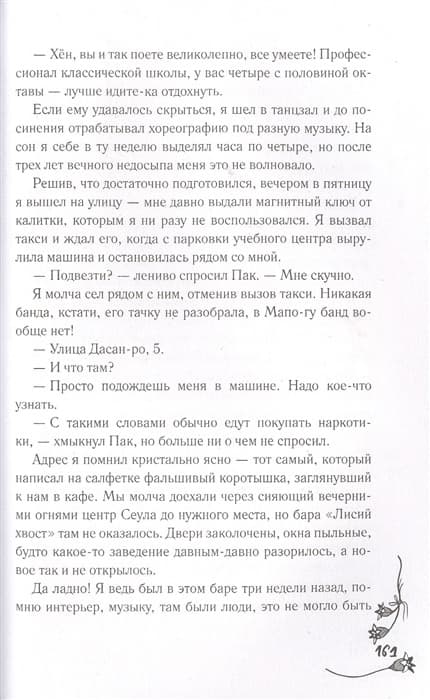 — Хён, вы и так поете великолепно, все умеете! Профессионал классической школы, у вас четыре с половиной октавы — лучше идите-ка отдохнуть.

Если ему удавалось скрыться, я шел в танцзал и до посинения отрабатывал хореографию под разную музыку. На сон я себе в ту неделю выделял часа по четыре, но после трех лет вечного недосыпа меня это не волновало.

Решив, что достаточно подготовился, вечером в пятницу я вышел на улицу — мне давно выдали магнитный ключ от калитки, которым я ни разу не воспользовался. Я вызвал такси и ждал его, когда с парковки учебного центра вырулила машина и остановилась рядом со мной.

— Подвезти? — лениво спросил Пак. — Мне скучно.

Я молча сел рядом с ним, отменив вызов такси. Никакая банда, кстати, его тачку не разобрала, в Мапо-гу банд вообще нет!

— Улица Дасан-ро, 5.

— И что там?

— Просто подождешь меня в машине. Надо кое-что узнать.

— С такими словами обычно едут покупать наркотики, — хмыкнул Пак, но больше ни о чем не спросил.

Адрес я помнил кристально ясно — тот самый, который написал на салфетке фальшивый коротышка, заглянувший к нам в кафе. Мы молча доехали через сияющий вечерними огнями центр Сеула до нужного места, но бара «Лисий хвост» там не оказалось. Двери заколочены, окна пыльные, будто какое-то заведение давным-давно разорилось, а новое так и не открылось.

Да ладно! Я ведь был в этом баре три недели назад, помню интерьер, музыку, там были люди, это не могло быть

161